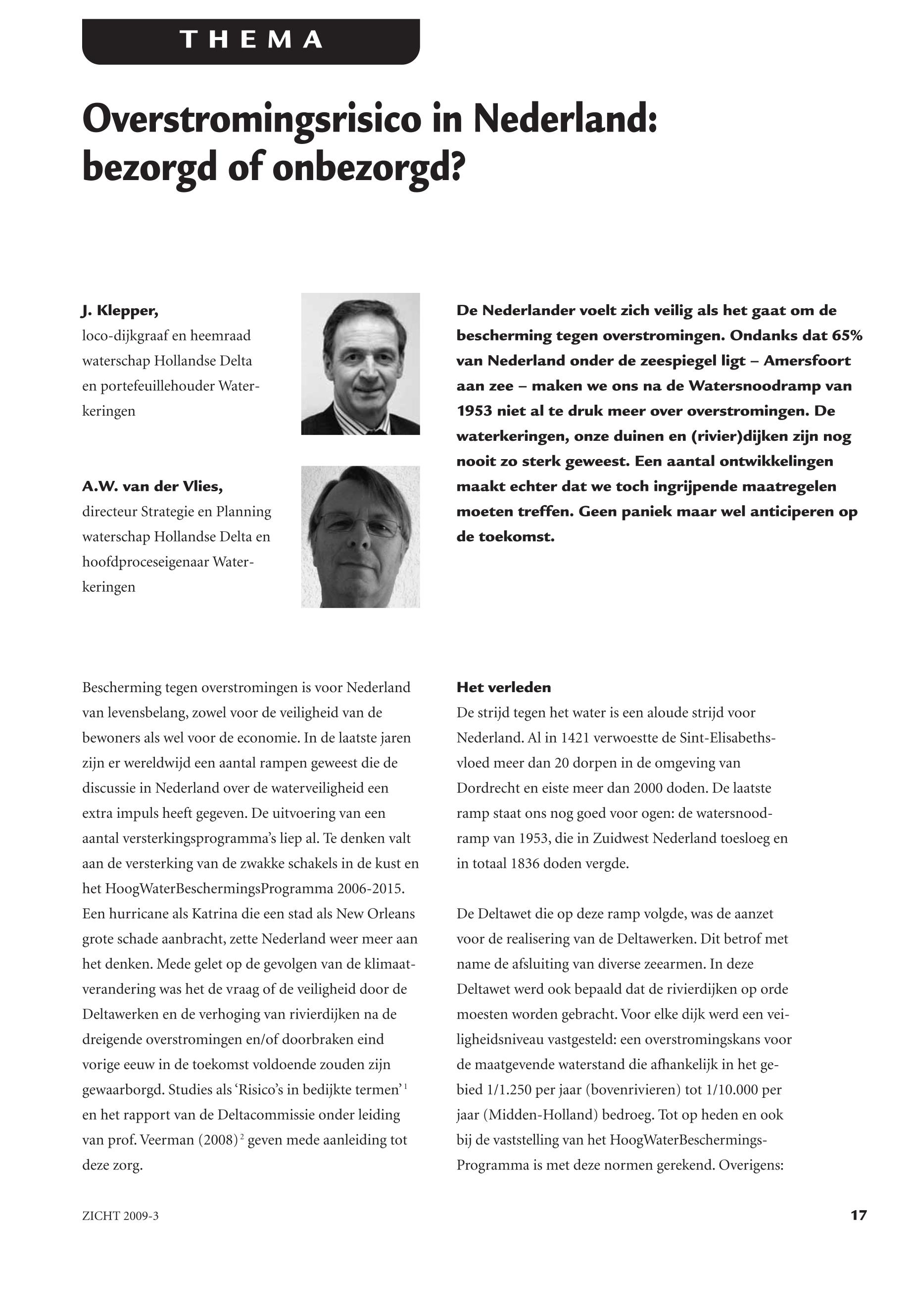 THEMA

Overstromingsrisico in Nederland: bezorgd of onbezorgd?

J. Klepper,
loco-dijkgraaf en heemraad waterschap Hollandse Delta en portefeuillehouder Waterkeringen

A.W. van der Vlies,
directeur Strategie en Planning waterschap Hollandse Delta en hoofdproceseigenaar Waterkeringen

De Nederlander voelt zich veilig als het gaat om de bescherming tegen overstromingen. Ondanks dat 65% van Nederland onder de zeespiegel ligt – Amersfoort aan zee – maken we ons na de Watersnoodramp van 1953 niet al te druk meer over overstromingen. De waterkeringen, onze duinen en (rivier)dijken zijn nog nooit zo sterk geweest. Een aantal ontwikkelingen maakt echter dat we toch ingrijpende maatregelen moeten treffen. Geen paniek maar wel anticiperen op de toekomst.

Bescherming tegen overstromingen is voor Nederland van levensbelang, zowel voor de veiligheid van de bewoners als wel voor de economie. In de laatste jaren zijn er wereldwijd een aantal rampen geweest die de discussie in Nederland over de waterveiligheid een extra impuls heeft gegeven. De uitvoering van een aantal versterkingsprogramma's liep al. Te denken valt aan de versterking van de zwakke schakels in de kust en het HoogWaterBeschermingsProgramma 2006-2015. Een hurricane als Katrina die een stad als New Orleans grote schade aanbracht, zette Nederland weer meer aan het denken. Mede gelet op de gevolgen van de klimaatverandering was het de vraag of de veiligheid door de Deltawerken en de verhoging van rivierdijken na de dreigende overstromingen en/of doorbraken eind vorige eeuw in de toekomst voldoende zouden zijn gewaarborgd. Studies als 'Risico's in bedijkte termen' $^1$ en het rapport van de Deltacommissie onder leiding van prof. Veerman (2008) $^2$ geven mede aanleiding tot deze zorg.

Het verleden
De strijd tegen het water is een aloude strijd voor Nederland. Al in 1421 verwoestte de Sint-Elisabethsvloed meer dan 20 dorpen in de omgeving van Dordrecht en eiste meer dan 2000 doden. De laatste ramp staat ons nog goed voor ogen: de watersnoodramp van 1953, die in Zuidwest Nederland toesloeg en in totaal 1836 doden vergde.

De Deltawet die op deze ramp volgde, was de aanzet voor de realisering van de Deltawerken. Dit betrof met name de afsluiting van diverse zeearmen. In deze Deltawet werd ook bepaald dat de rivierdijken op orde moesten worden gebracht. Voor elke dijk werd een veiligheidsniveau vastgesteld: een overstromingskans voor de maatgevende waterstand die afhankelijk in het gebied 1/1.250 per jaar (bovenrivieren) tot 1/10.000 per jaar (Midden-Holland) bedroeg. Tot op heden en ook bij de vaststelling van het HoogWaterBeschermingsProgramma is met deze normen gerekend. Overigens:

ZICHT 2009-3

17